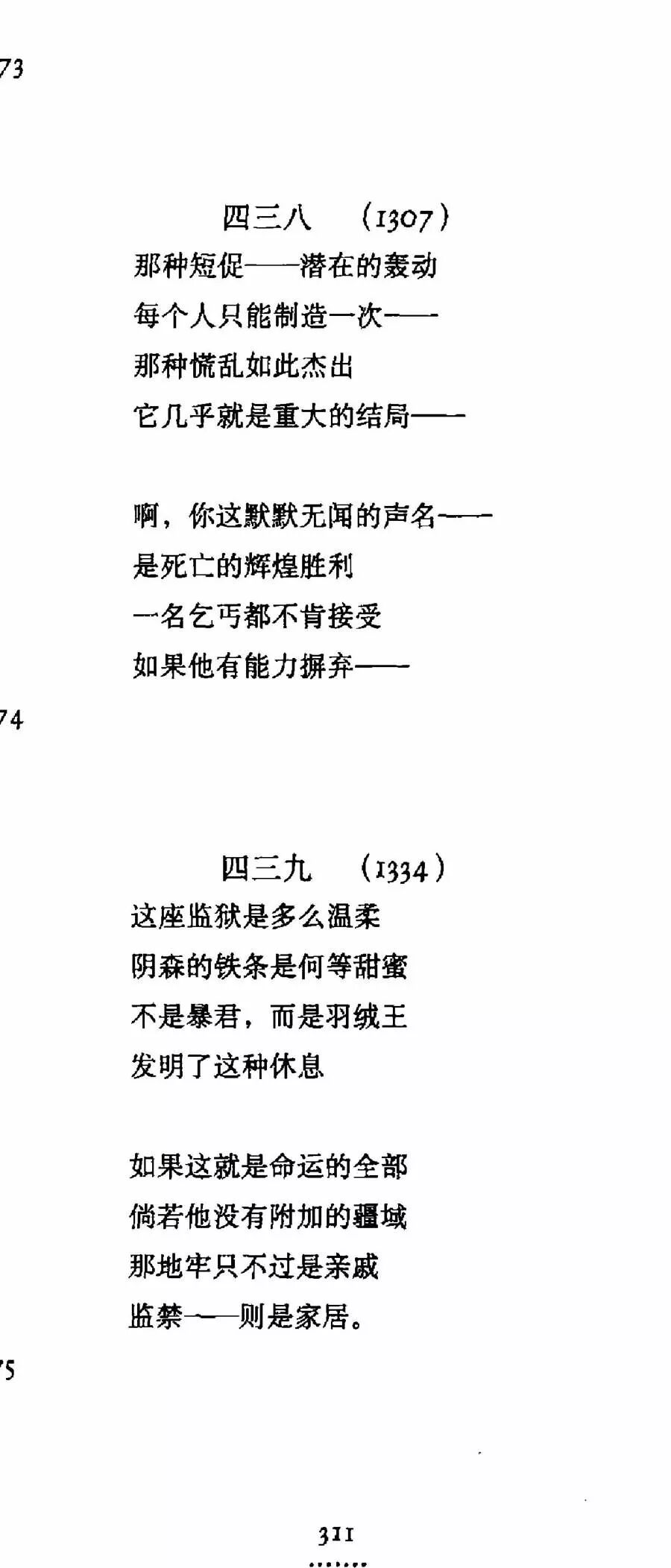 73

四三八 (1307)
那种短促——潜在的轰动
每个人只能制造一次——
那种慌乱如此杰出
它几乎就是重大的结局——

啊，你这默默无闻的声名——
是死亡的辉煌胜利
一名乞丐都不肯接受
如果他有能力摒弃——

74

四三九 (1334)
这座监狱是多么温柔
阴森的铁条是何等甜蜜
不是暴君，而是羽绒王
发明了这种休息

如果这就是命运的全部
倘若他没有附加的疆域
那地牢只不过是亲戚
监禁——则是家居。

75

311